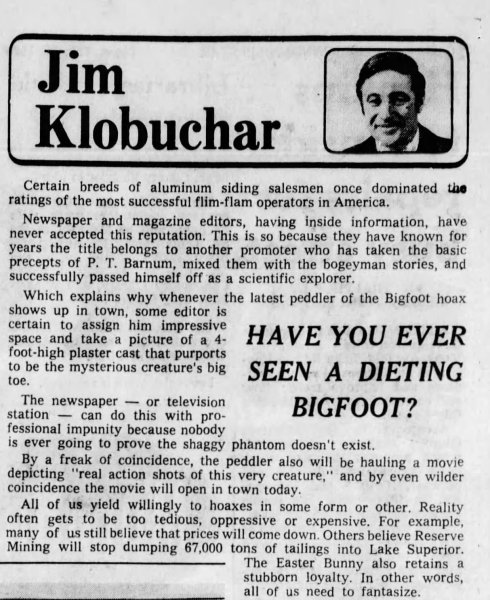 Jim Klobuchar

Certain breeds of aluminum siding salesmen once dominated the ratings of the most successful flim-flam operators in America.

Newspaper and magazine editors, having inside information, have never accepted this reputation. This is so because they have known for years the title belongs to another promoter who has taken the basic precepts of P. T. Barnum, mixed them with the bogeyman stories, and successfully passed himself off as a scientific explorer.

Which explains why whenever the latest peddler of the Bigfoot hoax shows up in town, some editor is certain to assign him impressive space and take a picture of a 4-foot-high plaster cast that purports to be the mysterious creature's big toe.

HAVE YOU EVER SEEN A DIETING BIGFOOT?

The newspaper — or television station — can do this with professional impunity because nobody is ever going to prove the shaggy phantom doesn't exist.

By a freak of coincidence, the peddler also will be hauling a movie depicting "real action shots of this very creature," and by even wilder coincidence the movie will open in town today.

All of us yield willingly to hoaxes in some form or other. Reality often gets to be too tedious, oppressive or expensive. For example, many of us still believe that prices will come down. Others believe Reserve Mining will stop dumping 67,000 tons of tailings into Lake Superior. The Easter Bunny also retains a stubborn loyalty. In other words, all of us need to fantasize.